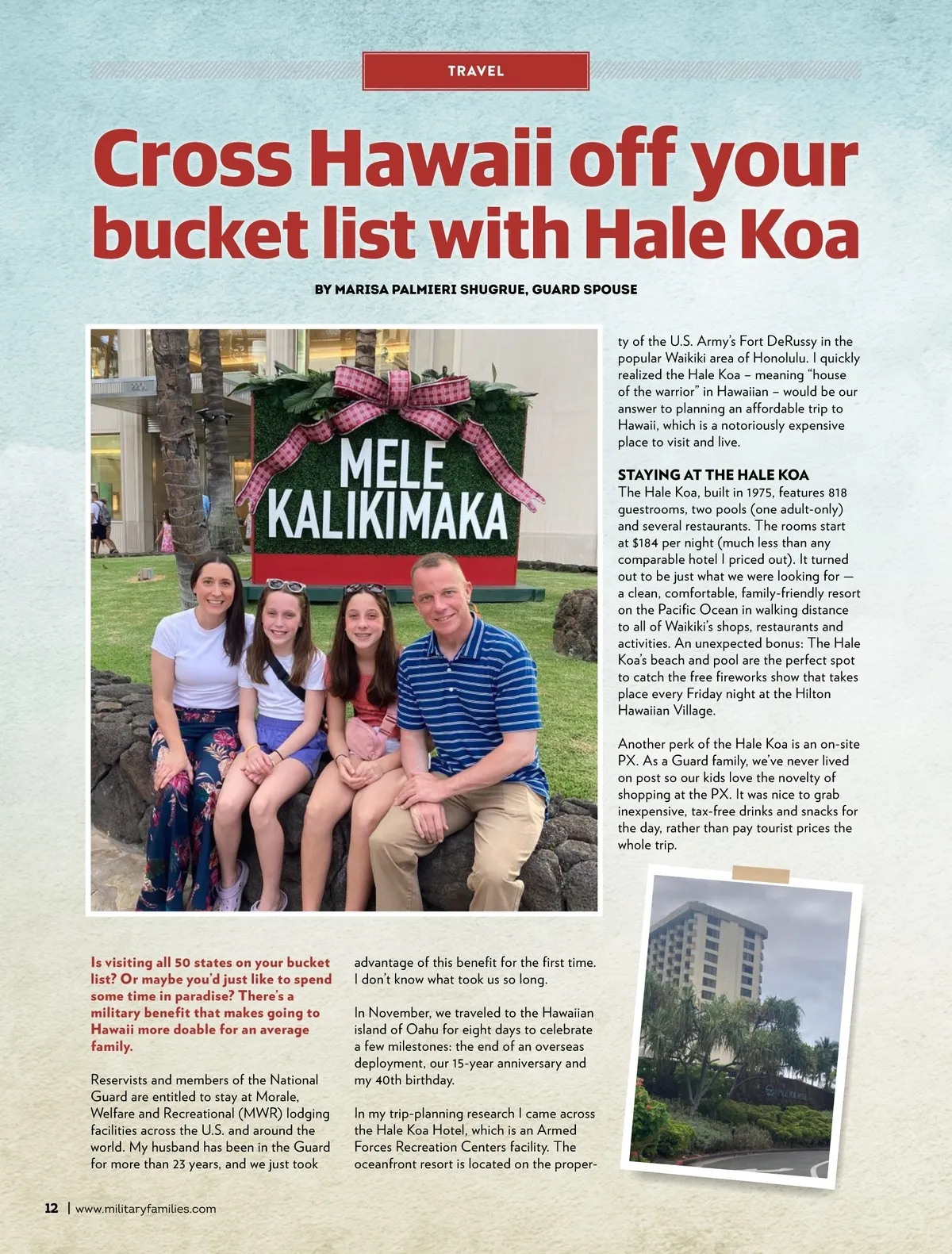 TRAVEL

Cross Hawaii off your bucket list with Hale Koa

BY MARISA PALMIERI SHUGRUE, GUARD SPOUSE

MELE KALIKIMAKA

Is visiting all 50 states on your bucket list? Or maybe you'd just like to spend some time in paradise? There's a military benefit that makes going to Hawaii more doable for an average family.

Reservists and members of the National Guard are entitled to stay at Morale, Welfare and Recreational (MWR) lodging facilities across the U.S. and around the world. My husband has been in the Guard for more than 23 years, and we just took advantage of this benefit for the first time. I don't know what took us so long.

In November, we traveled to the Hawaiian island of Oahu for eight days to celebrate a few milestones: the end of an overseas deployment, our 15-year anniversary and my 40th birthday.

In my trip-planning research I came across the Hale Koa Hotel, which is an Armed Forces Recreation Centers facility. The oceanfront resort is located on the property of the U.S. Army's Fort DeRussy in the popular Waikiki area of Honolulu. I quickly realized the Hale Koa – meaning "house of the warrior" in Hawaiian – would be our answer to planning an affordable trip to Hawaii, which is a notoriously expensive place to visit and live.

STAYING AT THE HALE KOA
The Hale Koa, built in 1975, features 818 guestrooms, two pools (one adult-only) and several restaurants. The rooms start at $184 per night (much less than any comparable hotel I priced out). It turned out to be just what we were looking for — a clean, comfortable, family-friendly resort on the Pacific Ocean in walking distance to all of Waikiki's shops, restaurants and activities. An unexpected bonus: The Hale Koa's beach and pool are the perfect spot to catch the free fireworks show that takes place every Friday night at the Hilton Hawaiian Village.

Another perk of the Hale Koa is an on-site PX. As a Guard family, we've never lived on post so our kids love the novelty of shopping at the PX. It was nice to grab inexpensive, tax-free drinks and snacks for the day, rather than pay tourist prices the whole trip.

12 | www.militaryfamilies.com